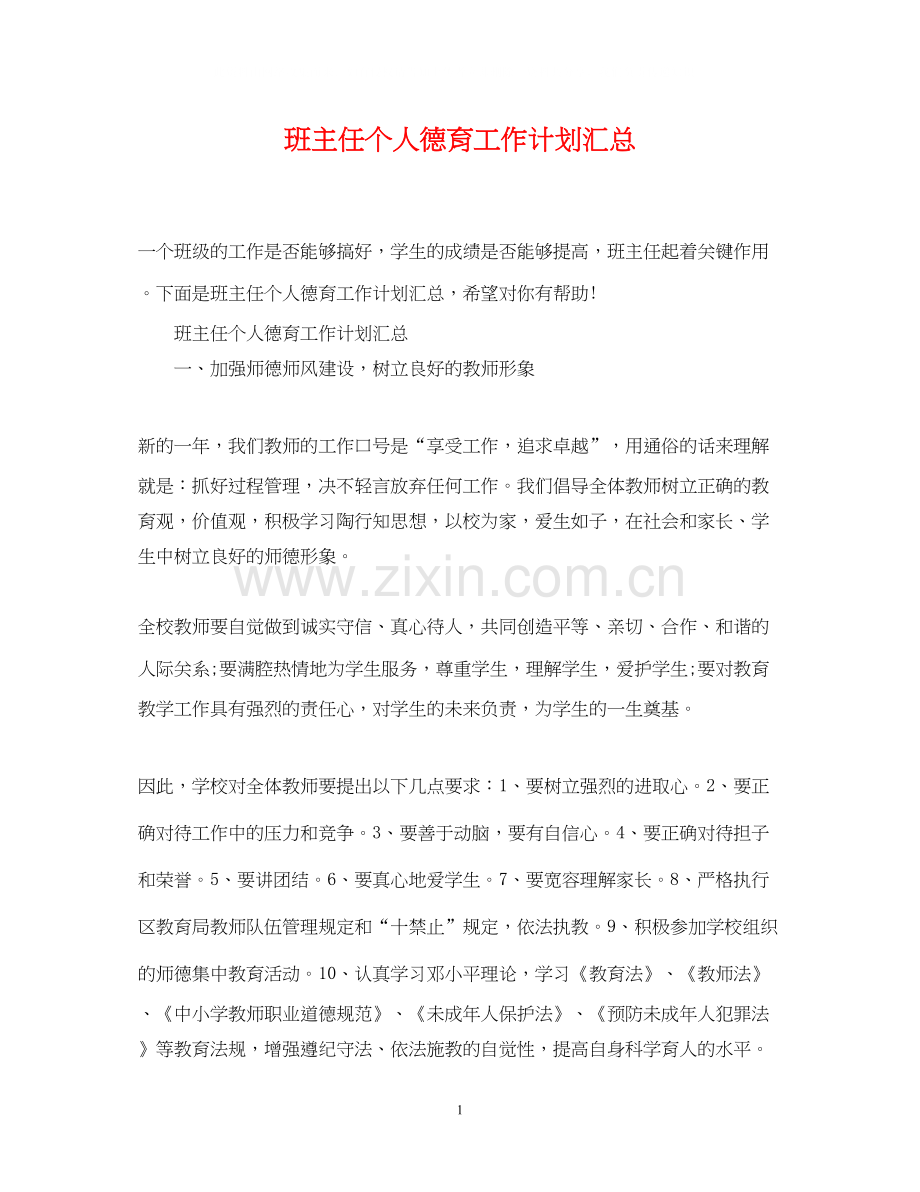 班主任个人德育工作计划汇总

一个班级的工作是否能够搞好，学生的成绩是否能够提高，班主任起着关键作用。下面是班主任个人德育工作计划汇总，希望对你有帮助！

班主任个人德育工作计划汇总

一、加强师德师风建设，树立良好的教师形象

新的一年，我们教师的工作口号是“享受工作，追求卓越”，用通俗的话来理解就是：抓好过程管理，决不轻言放弃任何工作。我们倡导全体教师树立正确的教育观，价值观，积极学习陶行知思想，以校为家，爱生如子，在社会和家长、学生中树立良好的师德形象。

www.zixin.com.cn

全校教师要自觉做到诚实守信、真心待人，共同创造平等、亲切、合作、和谐的人际关系;要满腔热情地为学生服务，尊重学生，理解学生，爱护学生;要对教育教学工作具有强烈的责任心，对学生的未来负责，为学生的一生奠基。

因此，学校对全体教师要提出以下几点要求：1、要树立强烈的进取心。2、要正确对待工作中的压力和竞争。3、要善于动脑，要有自信心。4、要正确对待担子和荣誉。5、要讲团结。6、要真心地爱学生。7、要宽容理解家长。8、严格执行区教育局教师队伍管理规定和“十禁止”规定，依法执教。9、积极参加学校组织的师德集中教育活动。10、认真学习邓小平理论，学习《教育法》、《教师法》、《中小学教师职业道德规范》、《未成年人保护法》、《预防未成年人犯罪法》等教育法规，增强遵纪守法、依法施教的自觉性，提高自身科学育人的水平。

1